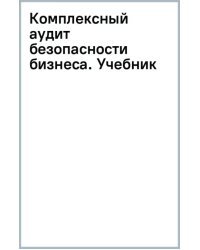 Комплексный аудит безопасности бизнеса. Учебник